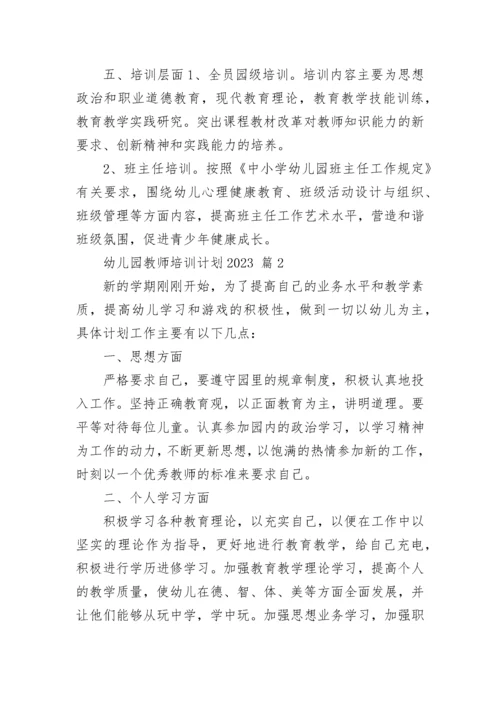 五、培训层面 1、全员园级培训。培训内容主要为思想政治和职业道德教育，现代教育理论，教育教学技能训练，教育教学实践研究。突出课程教材改革对教师知识能力的新要求、创新精神和实践能力的培养。

2、班主任培训。按照《中小学幼儿园班主任工作规定》有关要求，围绕幼儿心理健康教育、班级活动设计与组织、班级管理等方面内容，提高班主任工作艺术水平，营造和谐班级氛围，促进青少年健康成长。

幼儿园教师培训计划 2023 篇 2

新的学期刚刚开始，为了提高自己的业务水平和教学素质，提高幼儿学习和游戏的积极性，做到一切以幼儿为主，具体计划工作主要有以下几点：

一、思想方面

严格要求自己，要遵守园里的规章制度，积极认真地投入工作。坚持正确教育观，以正面教育为主，讲明道理。要平等对待每位儿童。认真参加园内的政治学习，以学习精神为工作的动力，不断更新思想，以饱满的热情参加新的工作，时刻以一个优秀教师的标准来要求自己。

二、个人学习方面

积极学习各种教育理论，以充实自己，以便在工作中以坚实的理论作为指导，更好地进行教育教学，给自己充电，积极进行学历进修学习。加强教育教学理论学习，提高个人的教学质量，使幼儿在德、智、体、美等方面全面发展，并让他们能够从玩中学，学中玩。加强思想业务学习，加强职